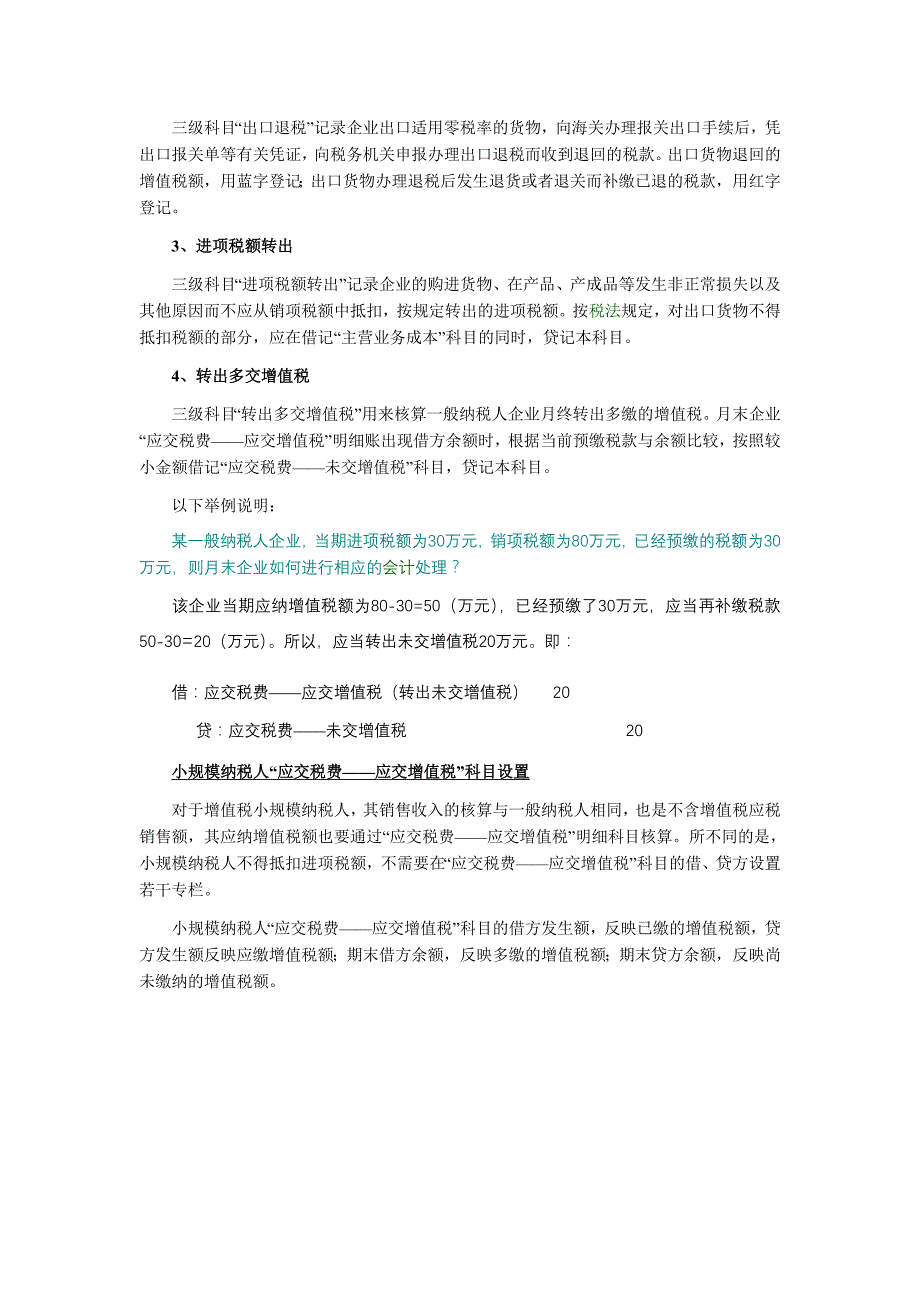 三级科目“出口退税”记录企业出口适用零税率的货物，向海关办理报关出口手续后，凭出口报关单等有关凭证，向税务机关申报办理出口退税而收到退回的税款。出口货物退回的增值税额，用蓝字登记；出口货物办理退税后发生退货或者退关而补缴已退的税款，用红字登记。

3、进项税额转出

三级科目“进项税额转出”记录企业的购进货物、在产品、产成品等发生非正常损失以及其他原因而不应从销项税额中抵扣，按规定转出的进项税额。按税法规定，对出口货物不得抵扣税额的部分，应在借记“主营业务成本”科目的同时，贷记本科目。

4、转出多交增值税

三级科目“转出多交增值税”用来核算一般纳税人企业月终转出多缴的增值税。月末企业“应交税费——应交增值税”明细账出现借方余额时，根据当前预缴税款与余额比较，按照较小金额借记“应交税费——未交增值税”科目，贷记本科目。

以下举例说明：

某一般纳税人企业，当期进项税额为30万元，销项税额为80万元，已经预缴的税额为30万元，则月末企业如何进行相应的会计处理？

该企业当期应纳增值税额为80-30=50（万元），已经预缴了30万元，应当再补缴税款50-30=20（万元）。所以，应当转出未交增值税20万元。即：

借：应交税费——应交增值税（转出未交增值税） 20

贷：应交税费——未交增值税 20

小规模纳税人“应交税费——应交增值税”科目设置

对于增值税小规模纳税人，其销售收入的核算与一般纳税人相同，也是不含增值税应税销售额，其应纳增值税额也要通过“应交税费——应交增值税”明细科目核算。所不同的是，小规模纳税人不得抵扣进项税额，不需要在“应交税费——应交增值税”科目的借、贷方设置若干专栏。

小规模纳税人“应交税费——应交增值税”科目的借方发生额，反映已缴的增值税额，贷方发生额反映应缴增值税额；期末借方余额，反映多缴的增值税额；期末贷方余额，反映尚未缴纳的增值税额。